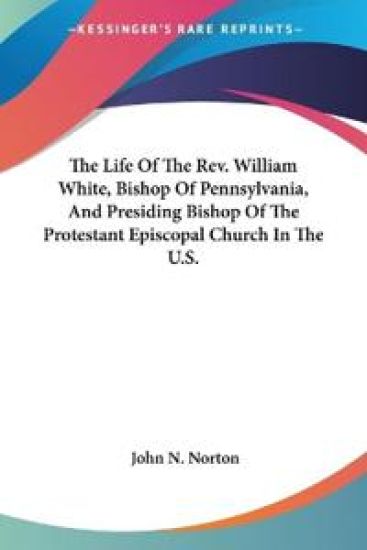 —KESSINGER'S RARE REPRINTS—

The Life Of The Rev. William White, Bishop Of Pennsylvania, And Presiding Bishop Of The Protestant Episcopal Church In The U.S.

John N. Norton